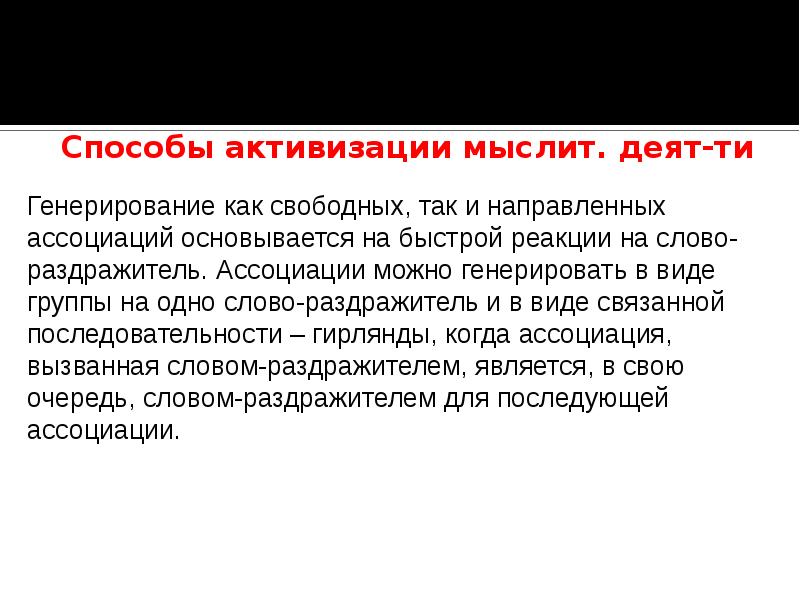 Способы активизации мыслит. деят-ти

Генерирование как свободных, так и направленных ассоциаций основывается на быстрой реакции на слово-раздражитель. Ассоциации можно генерировать в виде группы на одно слово-раздражитель и в виде связанной последовательности – гирлянды, когда ассоциация, вызванная словом-раздражителем, является, в свою очередь, словом-раздражителем для последующей ассоциации.